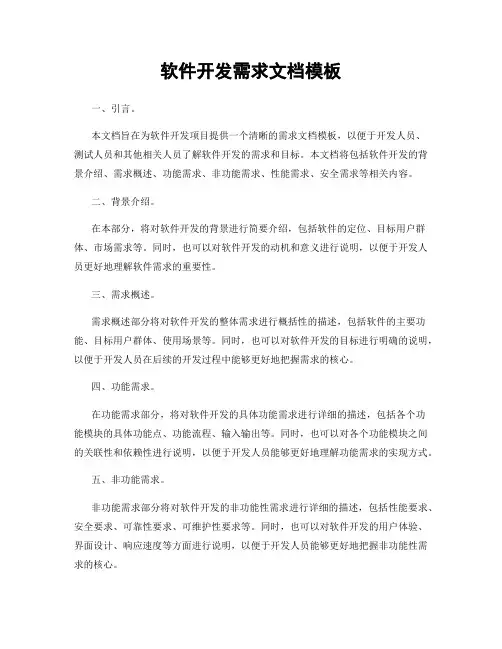 软件开发需求文档模板

一、引言。

本文档旨在为软件开发项目提供一个清晰的需求文档模板，以便于开发人员、测试人员和其他相关人员了解软件开发的需求和目标。本文档将包括软件开发的背景介绍、需求概述、功能需求、非功能需求、性能需求、安全需求等相关内容。

二、背景介绍。

在本部分，将对软件开发的背景进行简要介绍，包括软件的定位、目标用户群体、市场需求等。同时，也可以对软件开发的动机和意义进行说明，以便于开发人员更好地理解软件需求的重要性。

三、需求概述。

需求概述部分将对软件开发的整体需求进行概括性的描述，包括软件的主要功能、目标用户群体、使用场景等。同时，也可以对软件开发的目标进行明确的说明，以便于开发人员在后续的开发过程中能够更好地把握需求的核心。

四、功能需求。

在功能需求部分，将对软件开发的具体功能需求进行详细的描述，包括各个功能模块的具体功能点、功能流程、输入输出等。同时，也可以对各个功能模块之间的关联性和依赖性进行说明，以便于开发人员能够更好地理解功能需求的实现方式。

五、非功能需求。

非功能需求部分将对软件开发的非功能性需求进行详细的描述，包括性能要求、安全要求、可靠性要求、可维护性要求等。同时，也可以对软件开发的用户体验、界面设计、响应速度等方面进行说明，以便于开发人员能够更好地把握非功能性需求的核心。